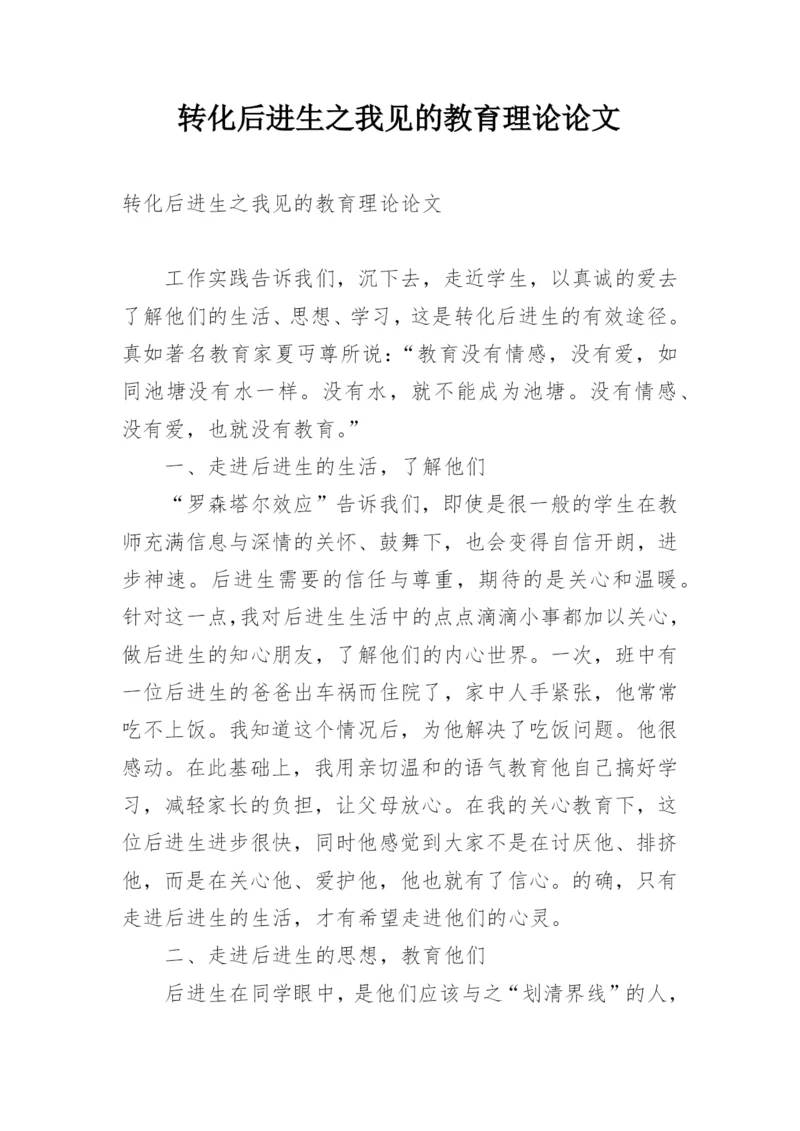 转化后进生之我见的教育理论论文

转化后进生之我见的教育理论论文

工作实践告诉我们，沉下去，走近学生，以真诚的爱去了解他们的生活、思想、学习，这是转化后进生的有效途径。真如著名教育家夏丏尊所说：“教育没有情感，没有爱，如同池塘没有水一样。没有水，就不能成为池塘。没有情感、没有爱，也就没有教育。”

一、走进后进生的生活，了解他们

“罗森塔尔效应”告诉我们，即使是很一般的学生在教师充满信息与深情的关怀、鼓舞下，也会变得自信开朗，进步神速。后进生需要的信任与尊重，期待的是关心和温暖。针对这一点,我对后进生生活中的点点滴滴小事都加以关心，做后进生的知心朋友，了解他们的内心世界。一次，班中有一位后进生的爸爸出车祸而住院了，家中人手紧张，他常常吃不上饭。我知道这个情况后，为他解决了吃饭问题。他很感动。在此基础上，我用亲切温和的语气教育他自己搞好学习，减轻家长的负担，让父母放心。在我的关心教育下，这位后进生进步很快，同时他感觉到大家不是在讨厌他、排挤他，而是在关心他、爱护他，他也就有了信心。的确，只有走进后进生的生活，才有希望走进他们的心灵。

二、走进后进生的思想，教育他们

后进生在同学眼中，是他们应该与之“划清界线”的人，